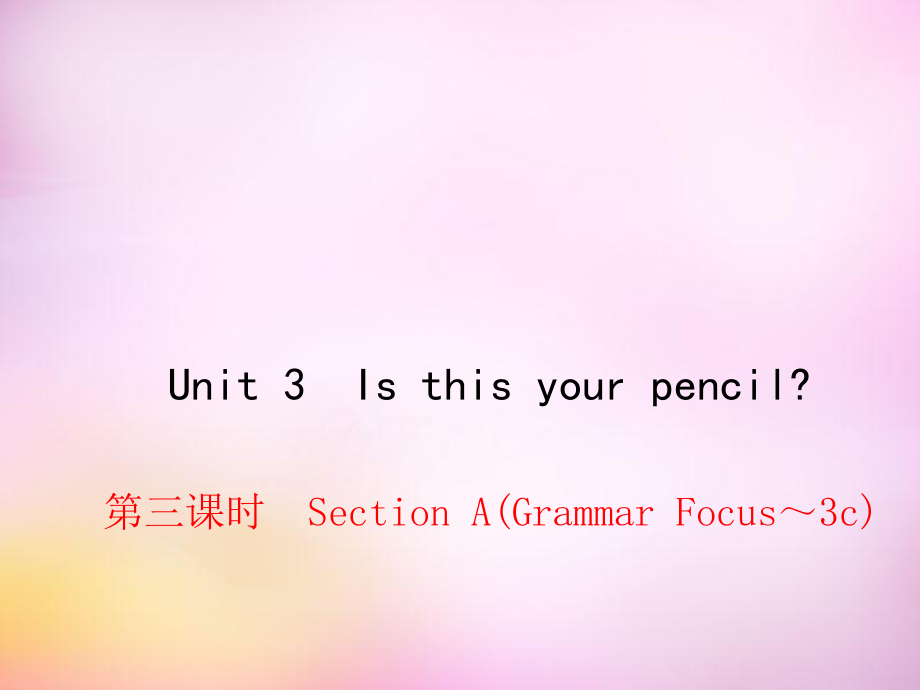 Unit 3 Is this your pencil?

第三课时 Section A(Grammar Focus～3c)